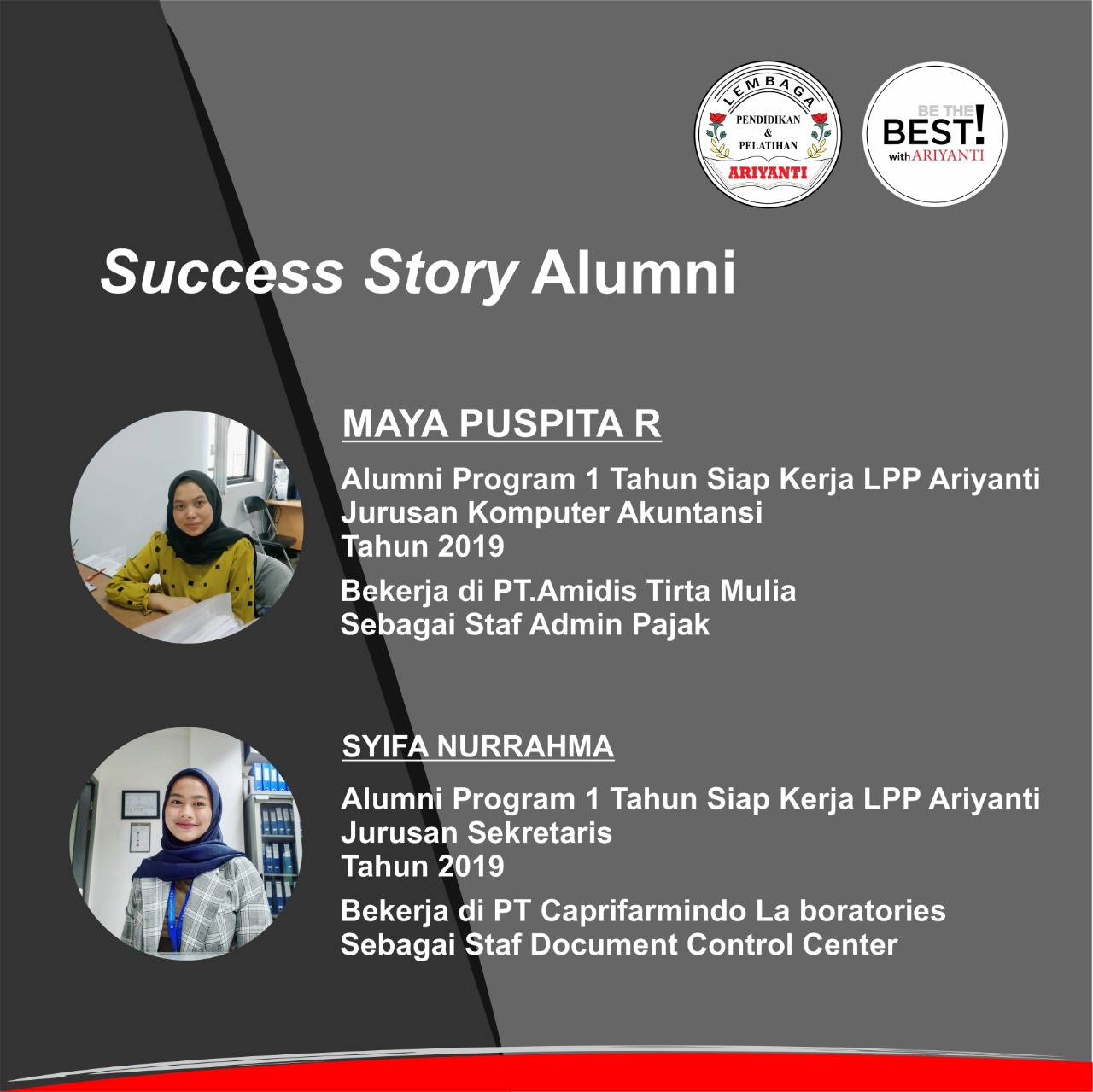 LEMBAGA
PENDIDIKAN
&
PELATIHAN
ARIYANTI

BE THE
BEST!
with ARIYANTI

Success Story Alumni

MAYA PUSPITA R

Alumni Program 1 Tahun Siap Kerja LPP Ariyanti
Jurusan Komputer Akuntansi
Tahun 2019

Bekerja di PT.Amidis Tirta Mulia
Sebagai Staf Admin Pajak

SYIFA NURRAHMA

Alumni Program 1 Tahun Siap Kerja LPP Ariyanti
Jurusan Sekretaris
Tahun 2019

Bekerja di PT Caprifarmindo La boratories
Sebagai Staf Document Control Center